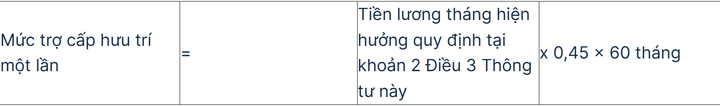 | Mức trợ cấp hưu trí một lần | = | Tiền lương tháng hiện hưởng quy định tại khoản 2 Điều 3 Thông tư này | x 0,45 × 60 tháng |
|---|---|---|---|